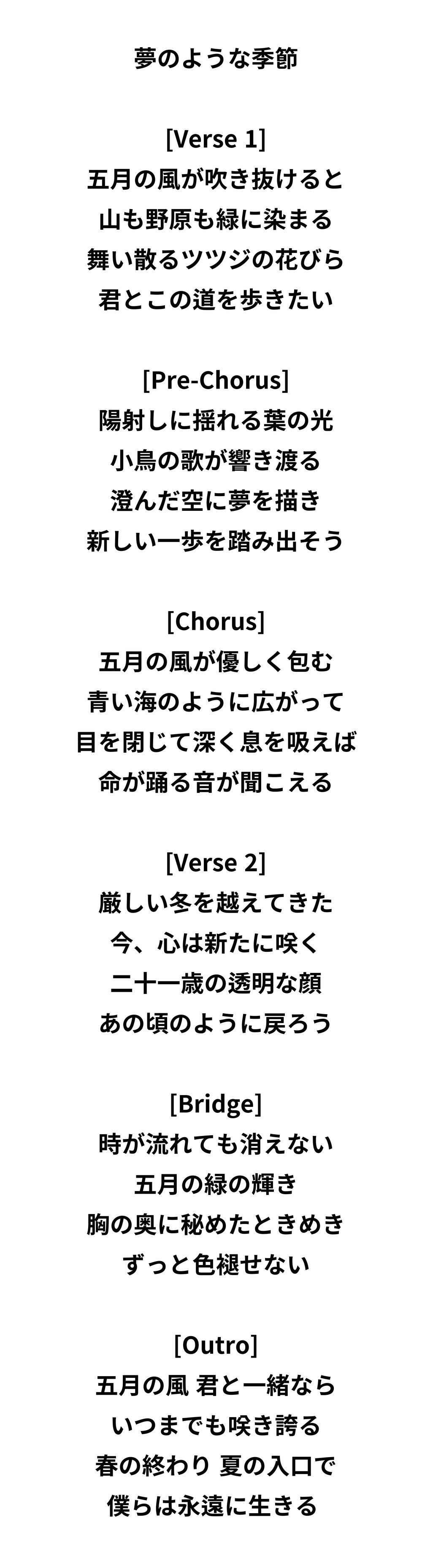 夢のような季節

[Verse 1]
五月の風が吹き抜けると
山も野原も緑に染まる
舞い散るツツジの花びら
君とこの道を歩きたい

[Pre-Chorus]
陽射しに揺れる葉の光
小鳥の歌が響き渡る
澄んだ空に夢を描き
新しい一歩を踏み出そう

[Chorus]
五月の風が優しく包む
青い海のように広がって
目を閉じて深く息を吸えば
命が踊る音が聞こえる

[Verse 2]
厳しい冬を越えてきた
今、心は新たに咲く
二十一歳の透明な顔
あの頃のように戻ろう

[Bridge]
時が流れても消えない
五月の緑の輝き
胸の奥に秘めたときめき
ずっと色褪せない

[Outro]
五月の風 君と一緒なら
いつまでも咲き誇る
春の終わり 夏の入口で
僕らは永遠に生きる